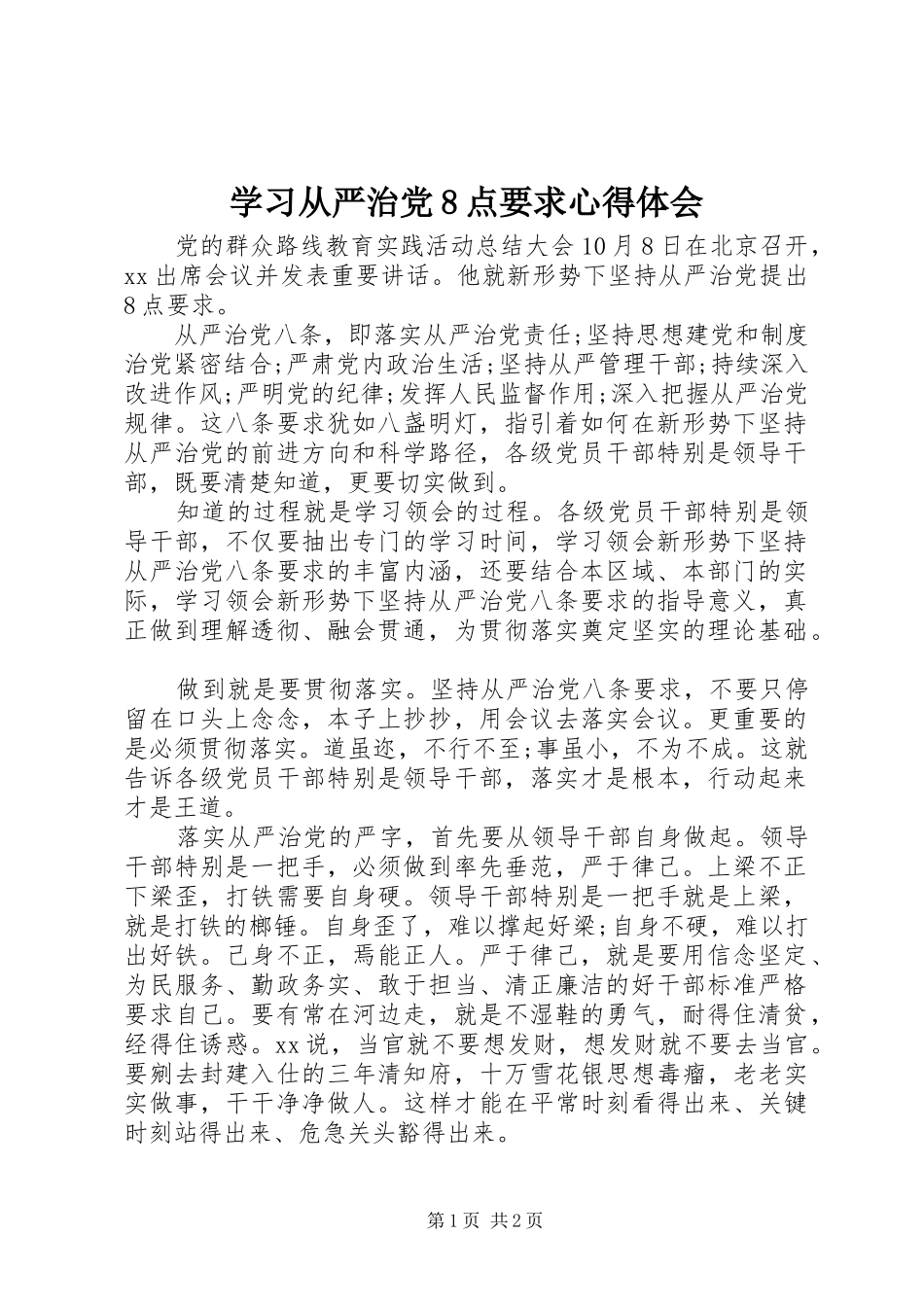 学习从严治党8点要求心得体会

党的群众路线教育实践活动总结大会10月8日在北京召开，xx出席会议并发表重要讲话。他就新形势下坚持从严治党提出8点要求。

从严治党八条，即落实从严治党责任;坚持思想建党和制度治党紧密结合;严肃党内政治生活;坚持从严管理干部;持续深入改进作风;严明党的纪律;发挥人民监督作用;深入把握从严治党规律。这八条要求犹如八盏明灯，指引着如何在新形势下坚持从严治党的前进方向和科学路径，各级党员干部特别是领导干部，既要清楚知道，更要切实做到。

知道的过程就是学习领会的过程。各级党员干部特别是领导干部，不仅要抽出专门的学习时间，学习领会新形势下坚持从严治党八条要求的丰富内涵，还要结合本区域、本部门的实际，学习领会新形势下坚持从严治党八条要求的指导意义，真正做到理解透彻、融会贯通，为贯彻落实奠定坚实的理论基础。

做到就是要贯彻落实。坚持从严治党八条要求，不要只停留在口头上念念，本子上抄抄，用会议去落实会议。更重要的是必须贯彻落实。道虽迩，不行不至;事虽小，不为不成。这就告诉各级党员干部特别是领导干部，落实才是根本，行动起来才是王道。

落实从严治党的严字，首先要从领导干部自身做起。领导干部特别是一把手，必须做到率先垂范，严于律己。上梁不正下梁歪，打铁需要自身硬。领导干部特别是一把手就是上梁，就是打铁的榔锤。自身歪了，难以撑起好梁;自身不硬，难以打出好铁。己身不正，焉能正人。严于律己，就是要用信念坚定、为民服务、勤政务实、敢于担当、清正廉洁的好干部标准严格要求自己。要有常在河边走，就是不湿鞋的勇气，耐得住清贫，经得住诱惑。xx说，当官就不要想发财，想发财就不要去当官。要剜去封建入仕的三年清知府，十万雪花银思想毒瘤，老老实实做事，干干净净做人。这样才能在平常时刻看得出来、关键时刻站得出来、危急关头豁得出来。

第1页 共2页